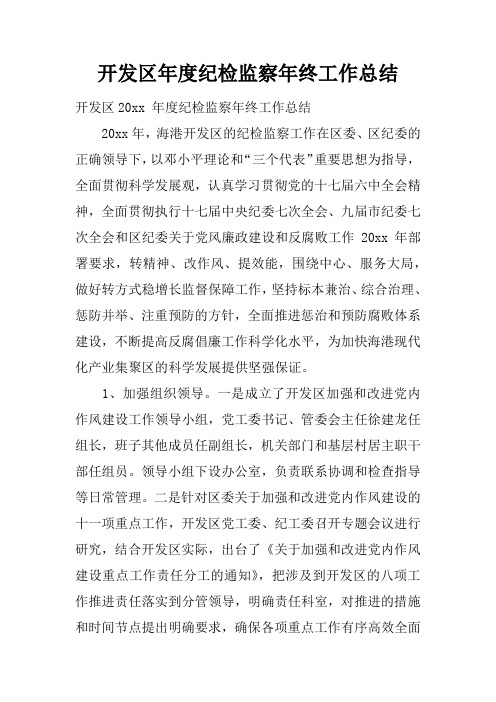 开发区年度纪检监察年终工作总结

开发区 20xx 年度纪检监察年终工作总结

20xx 年，海港开发区的纪检监察工作在区委、区纪委的正确领导下，以邓小平理论和“三个代表”重要思想为指导，全面贯彻科学发展观，认真学习贯彻党的十七届六中全会精神，全面贯彻执行十七届中央纪委七次全会、九届市纪委七次全会和区纪委关于党风廉政建设和反腐败工作 20xx 年部署要求，转精神、改作风、提效能，围绕中心、服务大局，做好转方式稳增长监督保障工作，坚持标本兼治、综合治理、惩防并举、注重预防的方针，全面推进惩治和预防腐败体系建设，不断提高反腐倡廉工作科学化水平，为加快海港现代化产业集聚区的科学发展提供坚强保证。

1、加强组织领导。一是成立了开发区加强和改进党内作风建设工作领导小组，党工委书记、管委会主任徐建龙任组长，班子其他成员任副组长，机关部门和基层村居主职干部任组员。领导小组下设办公室，负责联系协调和检查指导等日常管理。二是针对区委关于加强和改进党内作风建设的十一项重点工作，开发区党工委、纪工委召开专题会议进行研究，结合开发区实际，出台了《关于加强和改进党内作风建设重点工作责任分工的通知》，把涉及到开发区的八项工作推进责任落实到分管领导，明确责任科室，对推进的措施和时间节点提出明确要求，确保各项重点工作有序高效全面